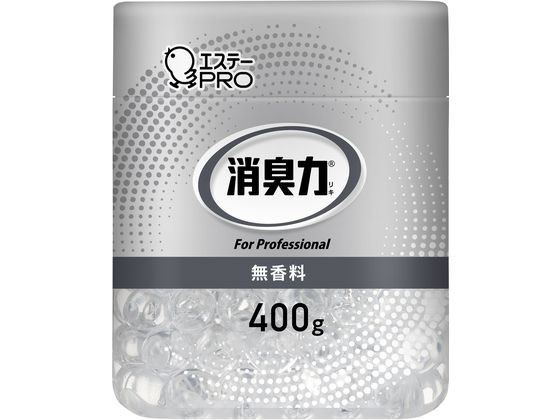 エステー
PRO

消臭力®
リキ

For Professional

無香料

400g